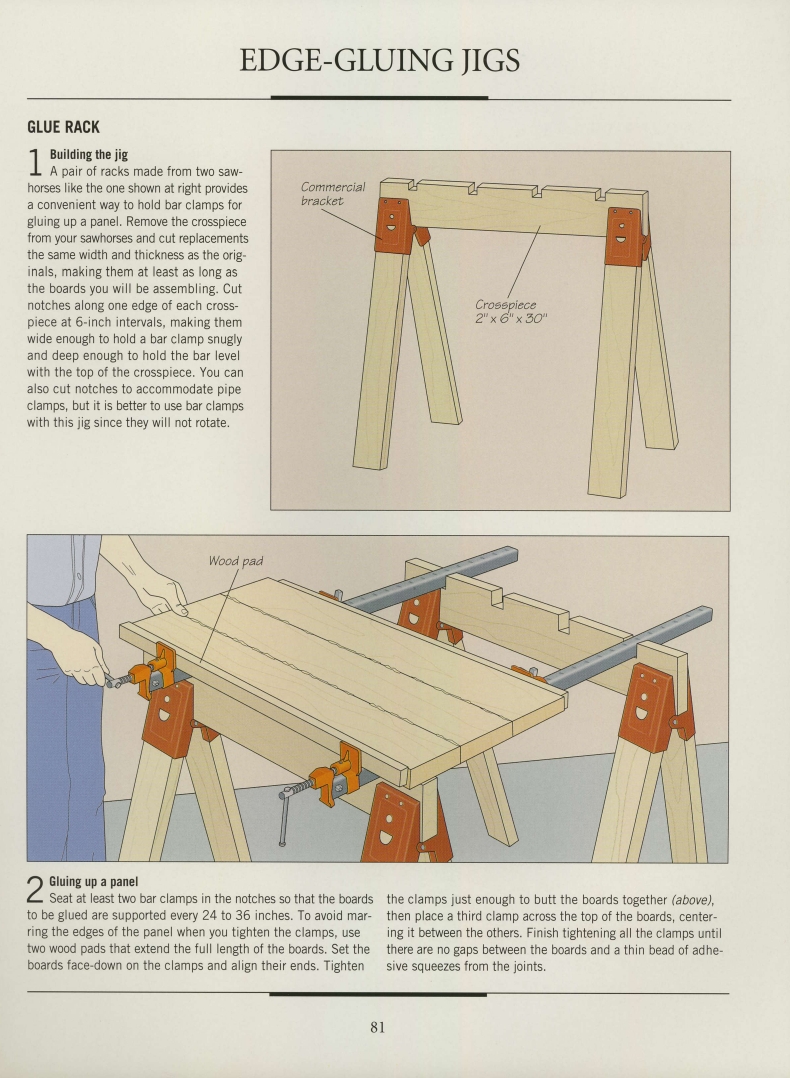 EDGE-GLUING JIGS

GLUE RACK

1 Building the jig
A pair of racks made from two sawhorses like the one shown at right provides a convenient way to hold bar clamps for gluing up a panel. Remove the crosspiece from your sawhorses and cut replacements the same width and thickness as the originals, making them at least as long as the boards you will be assembling. Cut notches along one edge of each crosspiece at 6-inch intervals, making them wide enough to hold a bar clamp snugly and deep enough to hold the bar level with the top of the crosspiece. You can also cut notches to accommodate pipe clamps, but it is better to use bar clamps with this jig since they will not rotate.

Commercial bracket

Crosspiece
2" x 6" x 30"

Wood pad

2 Gluing up a panel
Seat at least two bar clamps in the notches so that the boards to be glued are supported every 24 to 36 inches. To avoid marring the edges of the panel when you tighten the clamps, use two wood pads that extend the full length of the boards. Set the boards face-down on the clamps and align their ends. Tighten the clamps just enough to butt the boards together (above), then place a third clamp across the top of the boards, centering it between the others. Finish tightening all the clamps until there are no gaps between the boards and a thin bead of adhesive squeezes from the joints.

81